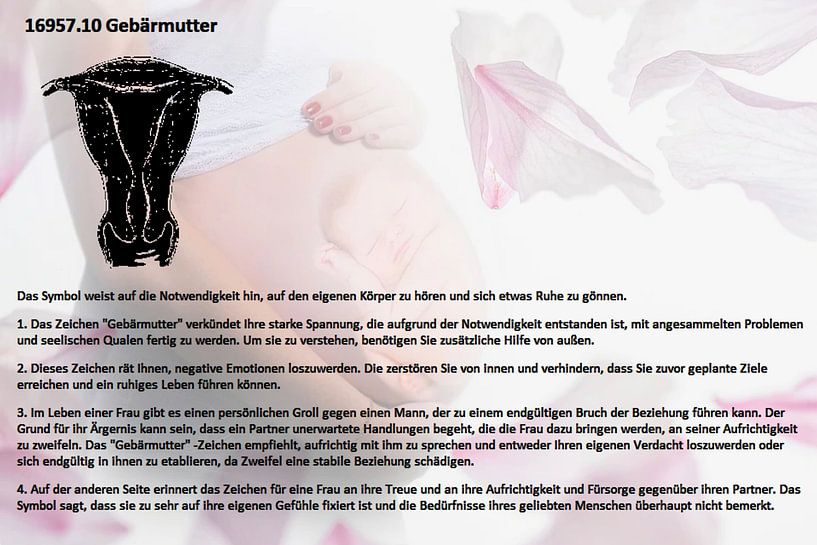 16957.10 Gebärmutter

Das Symbol weist auf die Notwendigkeit hin, auf den eigenen Körper zu hören und sich etwas Ruhe zu gönnen.

1. Das Zeichen "Gebärmutter" verkündet Ihre starke Spannung, die aufgrund der Notwendigkeit entstanden ist, mit angesammelten Problemen und seelischen Qualen fertig zu werden. Um sie zu verstehen, benötigen Sie zusätzliche Hilfe von außen.

2. Dieses Zeichen rät Ihnen, negative Emotionen loszuwerden. Die zerstören Sie von innen und verhindern, dass Sie zuvor geplante Ziele erreichen und ein ruhiges Leben führen können.

3. Im Leben einer Frau gibt es einen persönlichen Groll gegen einen Mann, der zu einem endgültigen Bruch der Beziehung führen kann. Der Grund für ihr Ärgernis kann sein, dass ein Partner unerwartete Handlungen begeht, die die Frau dazu bringen werden, an seiner Aufrichtigkeit zu zweifeln. Das "Gebärmutter" -Zeichen empfiehlt, aufrichtig mit ihm zu sprechen und entweder Ihren eigenen Verdacht loszuwerden oder sich endgültig in ihnen zu etablieren, da Zweifel eine stabile Beziehung schädigen.

4. Auf der anderen Seite erinnert das Zeichen für eine Frau an ihre Treue und an ihre Aufrichtigkeit und Fürsorge gegenüber ihren Partner. Das Symbol sagt, dass sie zu sehr auf ihre eigenen Gefühle fixiert ist und die Bedürfnisse ihres geliebten Menschen überhaupt nicht bemerkt.